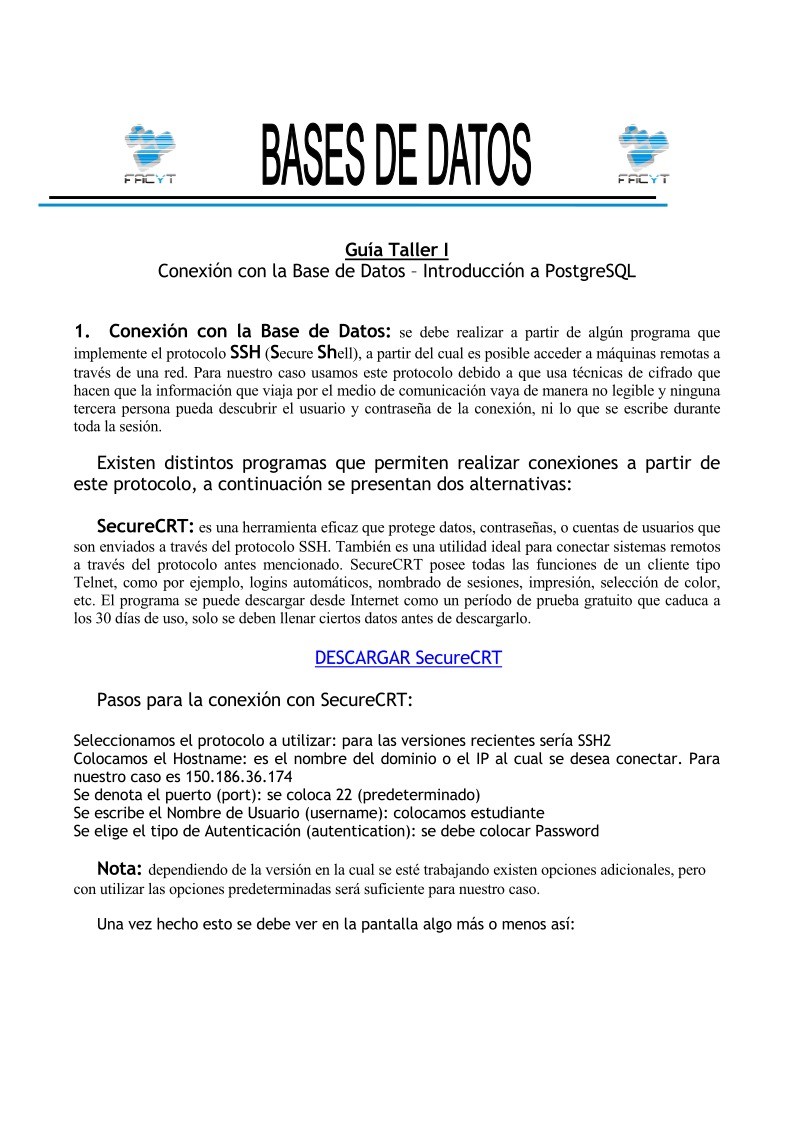 FACYT

BASES DE DATOS

FACYT

Guía Taller I
Conexión con la Base de Datos – Introducción a PostgreSQL

1. Conexión con la Base de Datos: se debe realizar a partir de algún programa que implemente el protocolo SSH (Secure Shell), a partir del cual es posible acceder a máquinas remotas a través de una red. Para nuestro caso usamos este protocolo debido a que usa técnicas de cifrado que hacen que la información que viaja por el medio de comunicación vaya de manera no legible y ninguna tercera persona pueda descubrir el usuario y contraseña de la conexión, ni lo que se escribe durante toda la sesión.

Existen distintos programas que permiten realizar conexiones a partir de este protocolo, a continuación se presentan dos alternativas:

SecureCRT: es una herramienta eficaz que protege datos, contraseñas, o cuentas de usuarios que son enviados a través del protocolo SSH. También es una utilidad ideal para conectar sistemas remotos a través del protocolo antes mencionado. SecureCRT posee todas las funciones de un cliente tipo Telnet, como por ejemplo, logins automáticos, nombrado de sesiones, impresión, selección de color, etc. El programa se puede descargar desde Internet como un período de prueba gratuito que caduca a los 30 días de uso, solo se deben llenar ciertos datos antes de descargarlo.

DESCARGAR SecureCRT

Pasos para la conexión con SecureCRT:

Seleccionamos el protocolo a utilizar: para las versiones recientes sería SSH2
Colocamos el Hostname: es el nombre del dominio o el IP al cual se desea conectar. Para nuestro caso es 150.186.36.174
Se denota el puerto (port): se coloca 22 (predeterminado)
Se escribe el Nombre de Usuario (username): colocamos estudiante
Se elige el tipo de Autenticación (autentication): se debe colocar Password

Nota: dependiendo de la versión en la cual se esté trabajando existen opciones adicionales, pero con utilizar las opciones predeterminadas será suficiente para nuestro caso.

Una vez hecho esto se debe ver en la pantalla algo más o menos así: